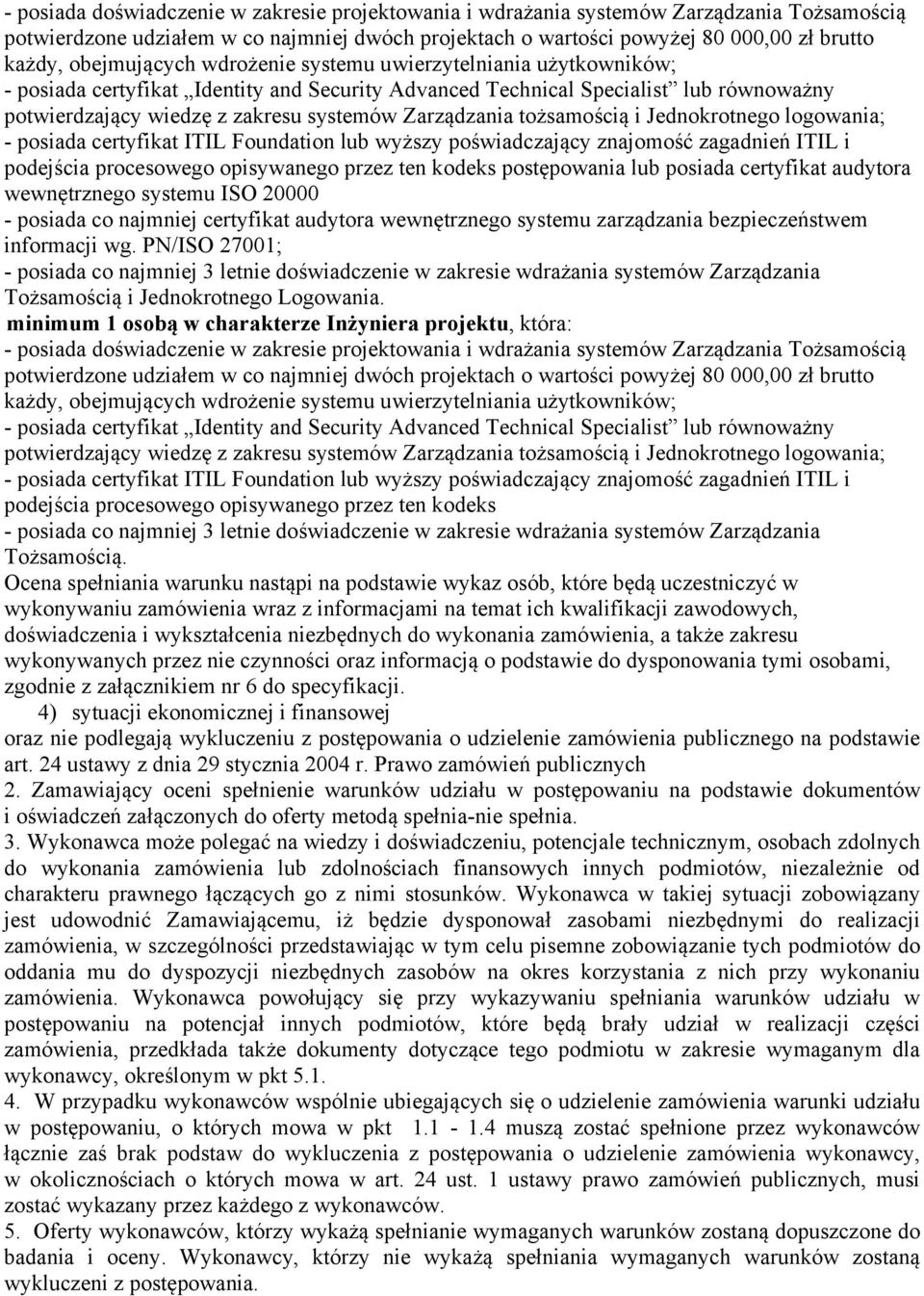 - posiada doświadczenie w zakresie projektowania i wdrażania systemów Zarządzania Tożsamością potwierdzone udziałem w co najmniej dwóch projektach o wartości powyżej 80 000,00 zł brutto każdy, obejmujących wdrożenie systemu uwierzytelniania użytkowników;
- posiada certyfikat „Identity and Security Advanced Technical Specialist” lub równoważny potwierdzający wiedzę z zakresu systemów Zarządzania tożsamością i Jednokrotnego logowania;
- posiada certyfikat ITIL Foundation lub wyższy poświadczający znajomość zagadnień ITIL i podejścia procesowego opisywanego przez ten kodeks postępowania lub posiada certyfikat audytora wewnętrznego systemu ISO 20000
- posiada co najmniej certyfikat audytora wewnętrznego systemu zarządzania bezpieczeństwem informacji wg. PN/ISO 27001;
- posiada co najmniej 3 letnie doświadczenie w zakresie wdrażania systemów Zarządzania Tożsamością i Jednokrotnego Logowania.
minimum 1 osobą w charakterze Inżyniera projektu, która:
- posiada doświadczenie w zakresie projektowania i wdrażania systemów Zarządzania Tożsamością potwierdzone udziałem w co najmniej dwóch projektach o wartości powyżej 80 000,00 zł brutto każdy, obejmujących wdrożenie systemu uwierzytelniania użytkowników;
- posiada certyfikat „Identity and Security Advanced Technical Specialist” lub równoważny potwierdzający wiedzę z zakresu systemów Zarządzania tożsamością i Jednokrotnego logowania;
- posiada certyfikat ITIL Foundation lub wyższy poświadczający znajomość zagadnień ITIL i podejścia procesowego opisywanego przez ten kodeks
- posiada co najmniej 3 letnie doświadczenie w zakresie wdrażania systemów Zarządzania Tożsamością.
Ocena spełniania warunku nastąpi na podstawie wykaz osób, które będą uczestniczyć w wykonywaniu zamówienia wraz z informacjami na temat ich kwalifikacji zawodowych, doświadczenia i wykształcenia niezbędnych do wykonania zamówienia, a także zakresu wykonywanych przez nie czynności oraz informacją o podstawie do dysponowania tymi osobami, zgodnie z załącznikiem nr 6 do specyfikacji.
4) sytuacji ekonomicznej i finansowej
oraz nie podlegają wykluczeniu z postępowania o udzielenie zamówienia publicznego na podstawie art. 24 ustawy z dnia 29 stycznia 2004 r. Prawo zamówień publicznych
2. Zamawiający oceni spełnienie warunków udziału w postępowaniu na podstawie dokumentów i oświadczeń załączonych do oferty metodą spełnia-nie spełnia.
3. Wykonawca może polegać na wiedzy i doświadczeniu, potencjale technicznym, osobach zdolnych do wykonania zamówienia lub zdolnościach finansowych innych podmiotów, niezależnie od charakteru prawnego łączących go z nimi stosunków. Wykonawca w takiej sytuacji zobowiązany jest udowodnić Zamawiającemu, iż będzie dysponował zasobami niezbędnymi do realizacji zamówienia, w szczególności przedstawiając w tym celu pisemne zobowiązanie tych podmiotów do oddania mu do dyspozycji niezbędnych zasobów na okres korzystania z nich przy wykonaniu zamówienia. Wykonawca powołujący się przy wykazywaniu spełniania warunków udziału w postępowaniu na potencjał innych podmiotów, które będą brały udział w realizacji części zamówienia, przedkłada także dokumenty dotyczące tego podmiotu w zakresie wymaganym dla wykonawcy, określonym w pkt 5.1.
4. W przypadku wykonawców wspólnie ubiegających się o udzielenie zamówienia warunki udziału w postępowaniu, o których mowa w pkt 1.1 - 1.4 muszą zostać spełnione przez wykonawców łącznie zaś brak podstaw do wykluczenia z postępowania o udzielenie zamówienia wykonawcy, w okolicznościach o których mowa w art. 24 ust. 1 ustawy prawo zamówień publicznych, musi zostać wykazany przez każdego z wykonawców.
5. Oferty wykonawców, którzy wykażą spełnianie wymaganych warunków zostaną dopuszczone do badania i oceny. Wykonawcy, którzy nie wykażą spełniania wymaganych warunków zostaną wykluczeni z postępowania.